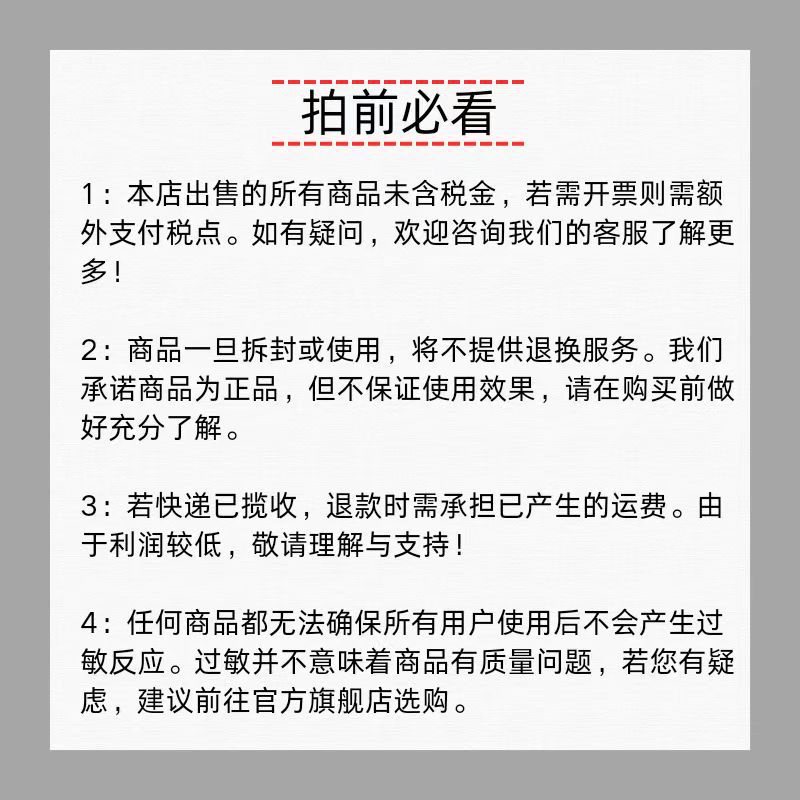 拍前必看

1：本店出售的所有商品未含税金，若需开票则需额外支付税点。如有疑问，欢迎咨询我们的客服了解更多！

2：商品一旦拆封或使用，将不提供退换服务。我们承诺商品为正品，但不保证使用效果，请在购买前做好充分了解。

3：若快递已揽收，退款时需承担已产生的运费。由于利润较低，敬请理解与支持！

4：任何商品都无法确保所有用户使用后不会产生过敏反应。过敏并不意味着商品有质量问题，若您有疑虑，建议前往官方旗舰店选购。